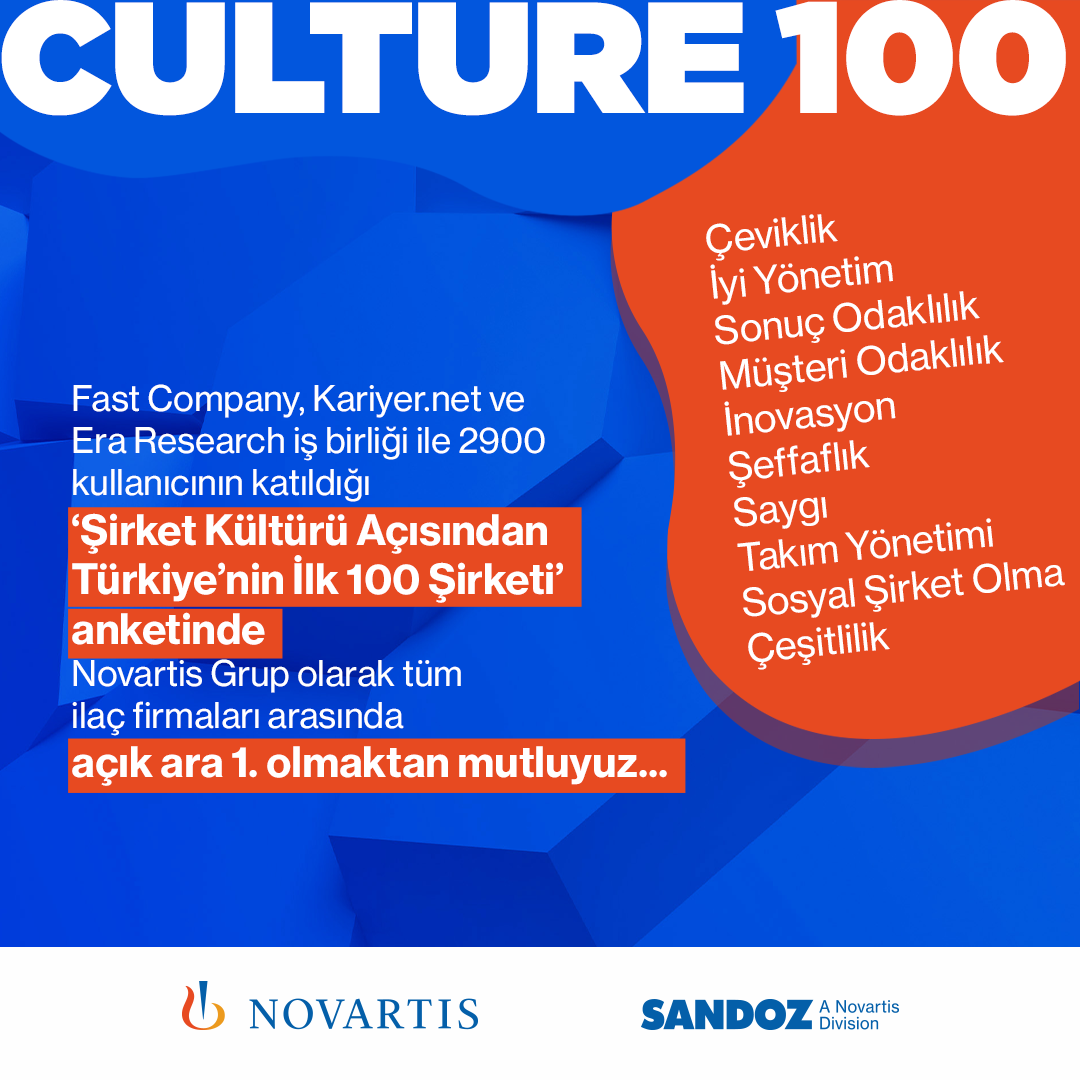 CULTURE 100

Fast Company, Kariyer.net ve Era Research iş birliği ile 2900 kullanıcının katıldığı 'Şirket Kültürü Açısından Türkiye'nin İlk 100 Şirketi' anketinde Novartis Grup olarak tüm ilaç firmaları arasında açık ara 1. olmaktan mutluyuz...

Çeviklik
İyi Yönetim
Sonuç Odaklılık
Müşteri Odaklılık
İnovasyon
Şeffaflık
Saygı
Takım Yönetimi
Sosyal Şirket Olma
Çeşitlilik

NOVARTIS

SANDOZ A Novartis Division